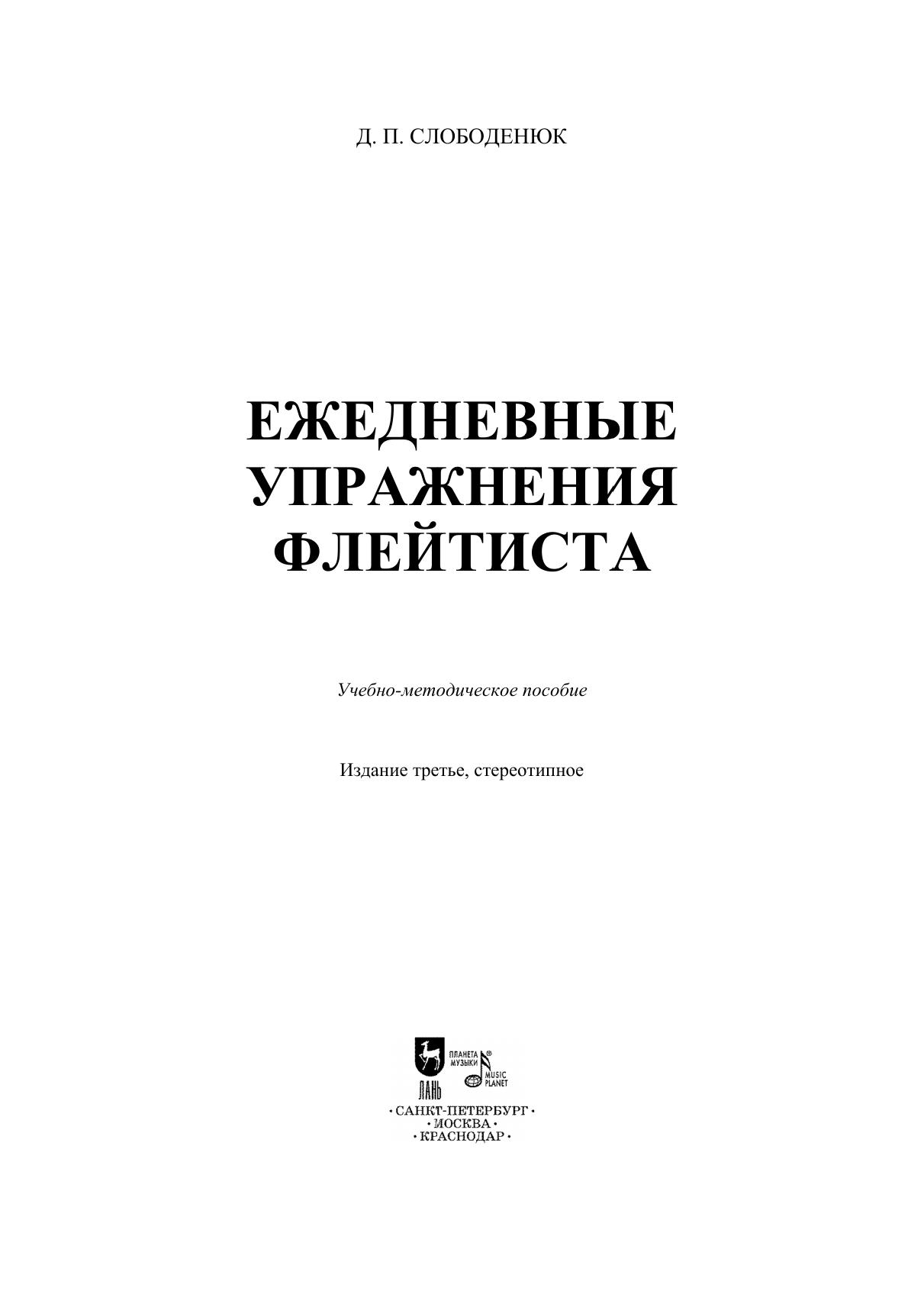 Д. П. СЛОБОДЕНЮК

ЕЖЕДНЕВНЫЕ
УПРАЖНЕНИЯ
ФЛЕЙТИСТА

Учебно-методическое пособие

Издание третье, стереотипное

ЛАНЬ
ПЛАНЕТА МУЗЫКИ
MUSIC PLANET

• САНКТ-ПЕТЕРБУРГ •
• МОСКВА •
• КРАСНОДАР •